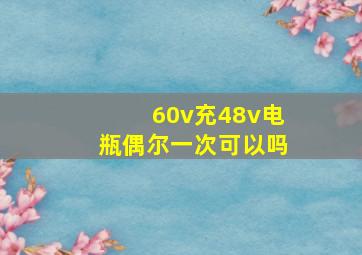 60v充48v电瓶偶尔一次可以吗